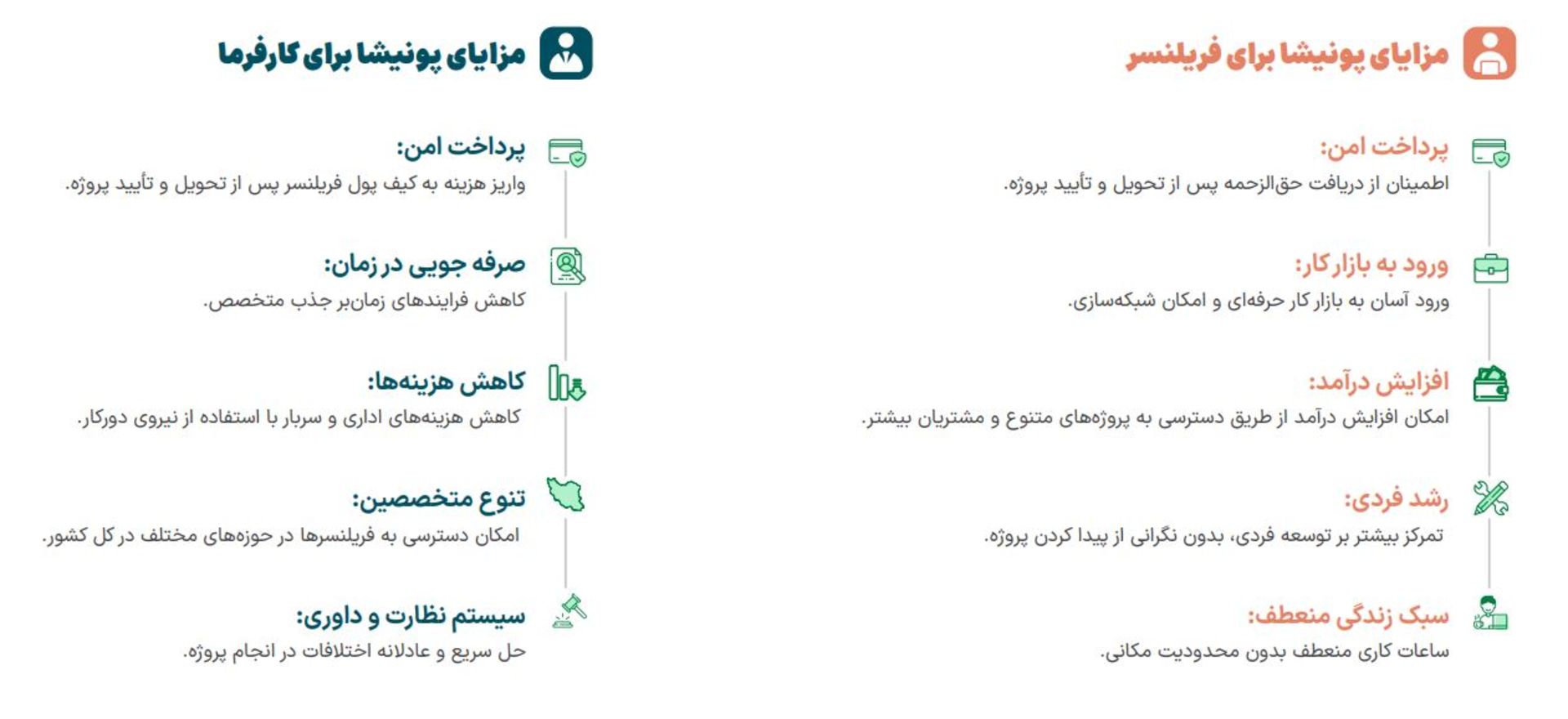 مزایای پونیشا برای فریلنسر

پرداخت امن:
اطمینان از دریافت حق‌الزحمه پس از تحویل و تأیید پروژه.

ورود به بازار کار:
ورود آسان به بازار کار حرفه‌ای و امکان شبکه‌سازی.

افزایش درآمد:
امکان افزایش درآمد از طریق دسترسی به پروژه‌های متنوع و مشتریان بیشتر.

رشد فردی:
تمرکز بیشتر بر توسعه فردی، بدون نگرانی از پیدا کردن پروژه.

سبک زندگی منعطف:
ساعات کاری منعطف بدون محدودیت مکانی.

مزایای پونیشا برای کارفرما

پرداخت امن:
واریز هزینه به کیف پول فریلنسر پس از تحویل و تأیید پروژه.

صرفه جویی در زمان:
کاهش فرایندهای زمان‌بر جذب متخصص.

کاهش هزینه‌ها:
کاهش هزینه‌های اداری و سربار با استفاده از نیروی دورکار.

تنوع متخصصین:
امکان دسترسی به فریلنسرها در حوزه‌های مختلف در کل کشور.

سیستم نظارت و داوری:
حل سریع و عادلانه اختلافات در انجام پروژه.